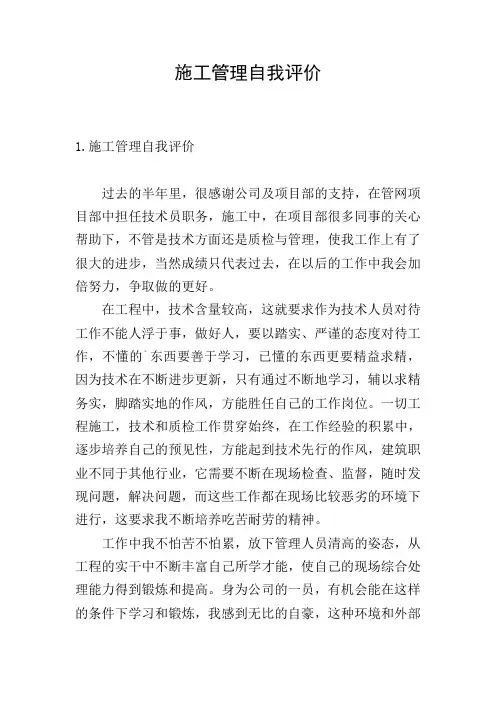 施工管理自我评价

1.施工管理自我评价

过去的半年里，很感谢公司及项目部的支持，在管网项目部中担任技术员职务，施工中，在项目部很多同事的关心帮助下，不管是技术方面还是质检与管理，使我工作上有了很大的进步，当然成绩只代表过去，在以后的工作中我会加倍努力，争取做的更好。

在工程中，技术含量较高，这就要求作为技术人员对待工作不能人浮于事，做好人，要以踏实、严谨的态度对待工作，不懂的`东西要善于学习，已懂的东西更要精益求精，因为技术在不断进步更新，只有通过不断地学习，辅以求精务实，脚踏实地的作风，方能胜任自己的工作岗位。一切工程施工，技术和质检工作贯穿始终，在工作经验的积累中，逐步培养自己的预见性，方能起到技术先行的作风，建筑职业不同于其他行业，它需要不断在现场检查、监督，随时发现问题，解决问题，而这些工作都在现场比较恶劣的环境下进行，这要求我不断培养吃苦耐劳的精神。

工作中我不怕苦不怕累，放下管理人员清高的姿态，从工程的实干中不断丰富自己所学才能，使自己的现场综合处理能力得到锻炼和提高。身为公司的一员，有机会能在这样的条件下学习和锻炼，我感到无比的自豪，这种环境和外部